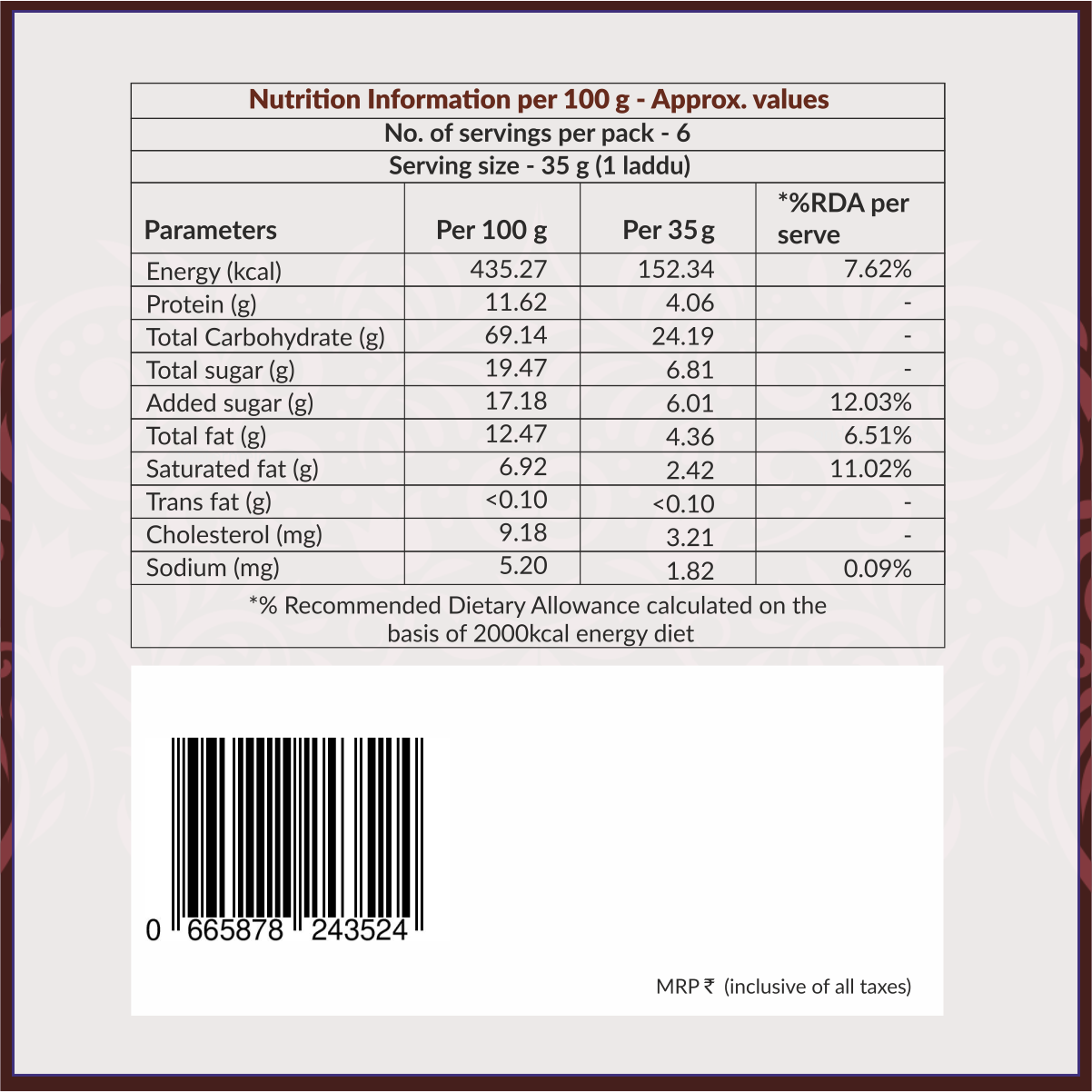 Nutrition Information per 100 g - Approx. values
No. of servings per pack - 6
Serving size - 35 g (1 laddu)

| Parameters | Per 100 g | Per 35 g | *%RDA per serve |
|---|---|---|---|
| Energy (kcal) | 435.27 | 152.34 | 7.62% |
| Protein (g) | 11.62 | 4.06 | - |
| Total Carbohydrate (g) | 69.14 | 24.19 | - |
| Total sugar (g) | 19.47 | 6.81 | - |
| Added sugar (g) | 17.18 | 6.01 | 12.03% |
| Total fat (g) | 12.47 | 4.36 | 6.51% |
| Saturated fat (g) | 6.92 | 2.42 | 11.02% |
| Trans fat (g) | <0.10 | <0.10 | - |
| Cholesterol (mg) | 9.18 | 3.21 | - |
| Sodium (mg) | 5.20 | 1.82 | 0.09% |

*% Recommended Dietary Allowance calculated on the basis of 2000kcal energy diet

0 665878 243524

MRP ₹ (inclusive of all taxes)